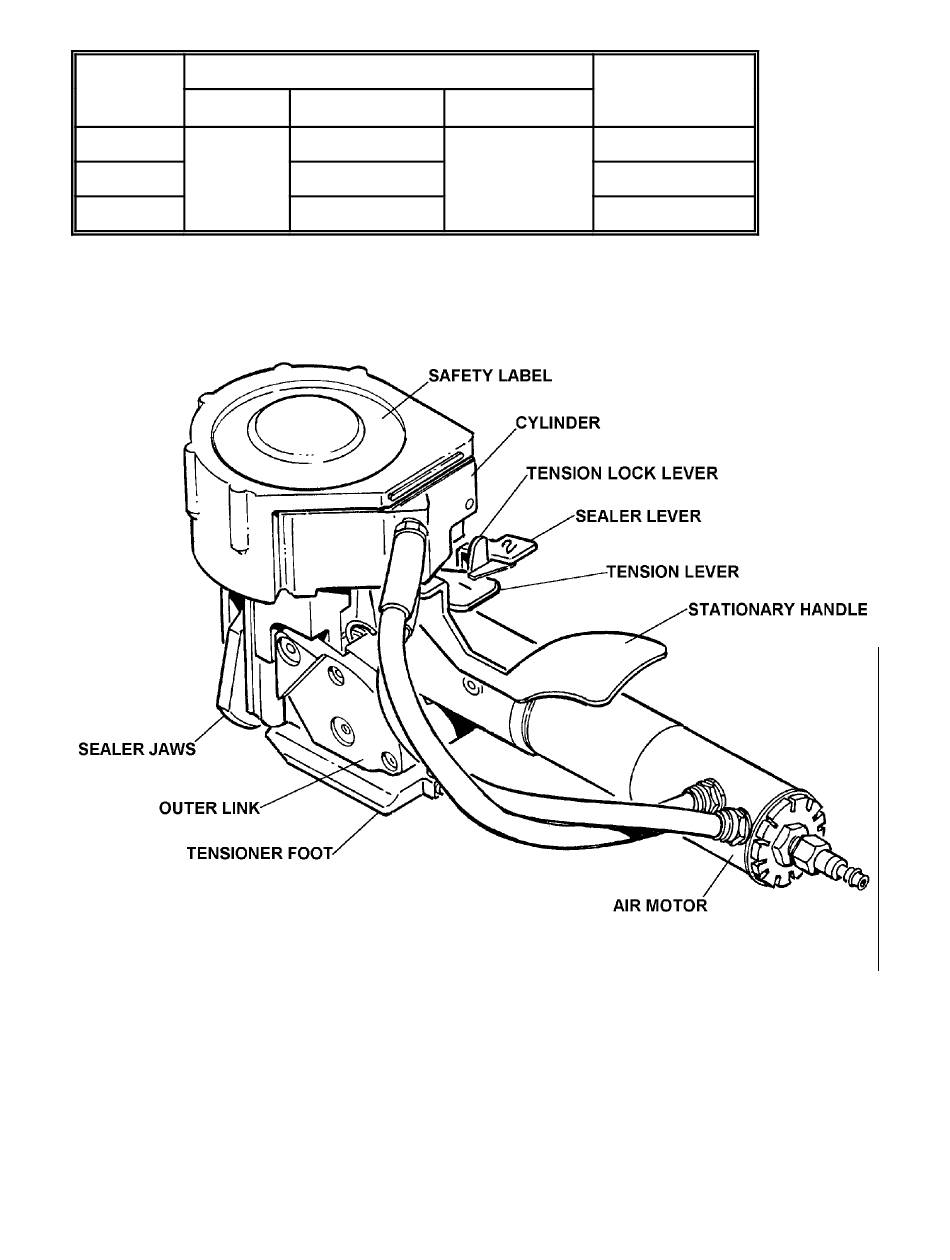 SAFETY LABEL
CYLINDER
TENSION LOCK LEVER
SEALER LEVER
TENSION LEVER
STATIONARY HANDLE
SEALER JAWS
OUTER LINK
TENSIONER FOOT
AIR MOTOR